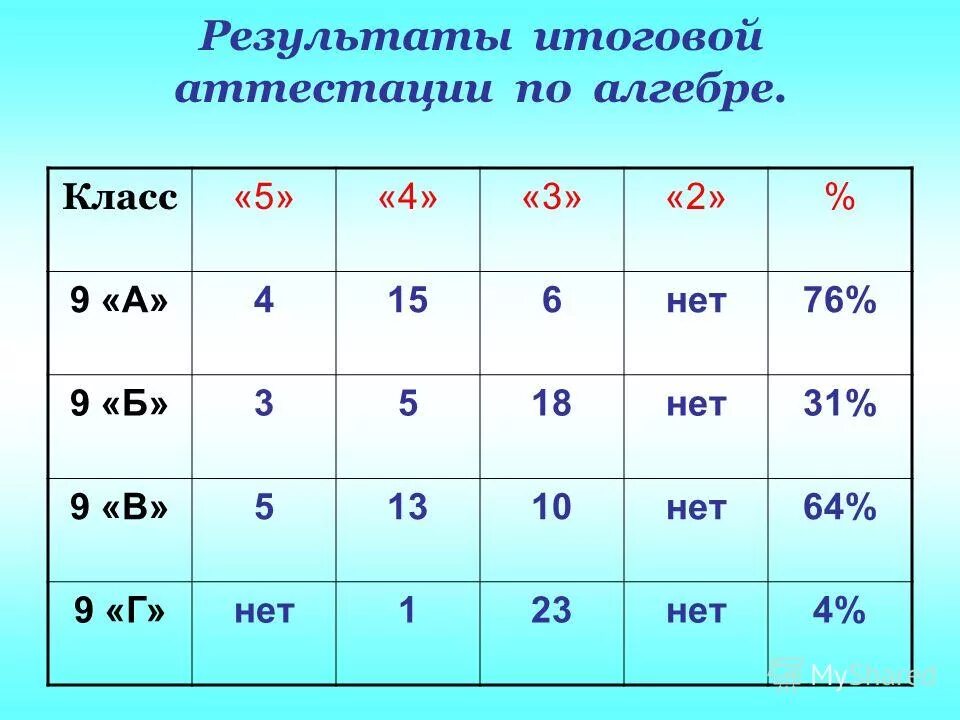 Результаты итоговой аттестации по алгебре.

| Класс | «5» | «4» | «3» | «2» | % |
|---|---|---|---|---|---|
| 9 «А» | 4 | 15 | 6 | нет | 76% |
| 9 «Б» | 3 | 5 | 18 | нет | 31% |
| 9 «В» | 5 | 13 | 10 | нет | 64% |
| 9 «Г» | нет | 1 | 23 | нет | 4% |

MyShared